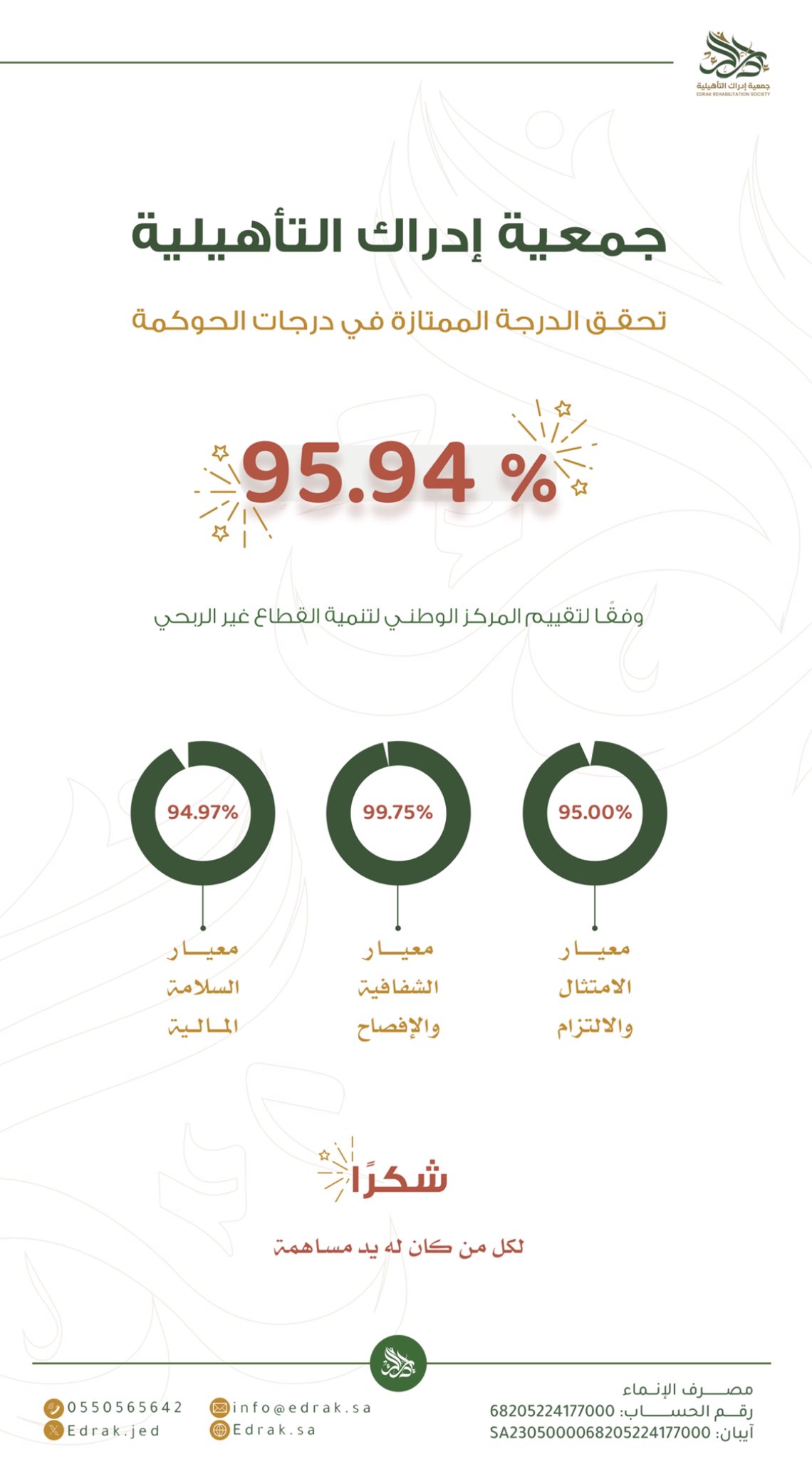 جمعية إدراك التأهيلية
EDRAK REHABILITATION SOCIETY

جمعية إدراك التأهيلية

تحقق الدرجة الممتازة في درجات الحوكمة

95.94 %

وفقًا لتقييم المركز الوطني لتنمية القطاع غير الربحي

95.00%
معيار الامتثال والالتزام

99.75%
معيار الشفافية والإفصاح

94.97%
معيار السلامة المالية

شكرًا

لكل من كان له يد مساهمة

مصرف الإنماء
رقم الحساب: 68205224177000
آيبان: SA2305000068205224177000

info@edrak.sa
Edrak.sa
0550565642
Edrak.jed